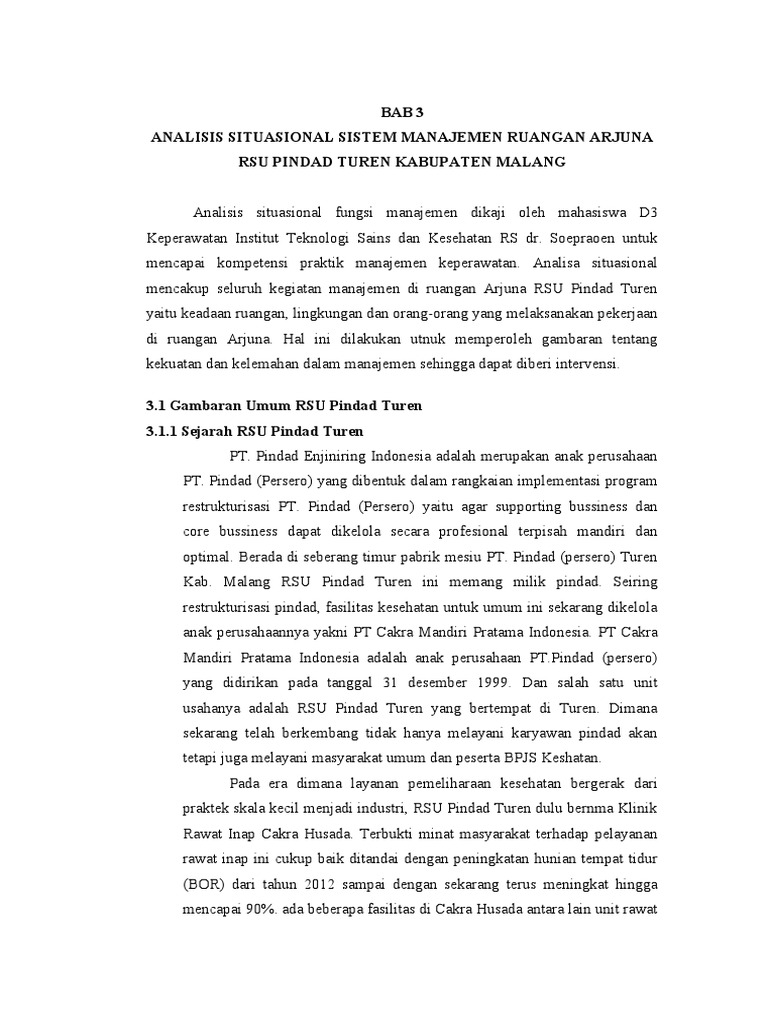 BAB 3
ANALISIS SITUASIONAL SISTEM MANAJEMEN RUANGAN ARJUNA
RSU PINDAD TUREN KABUPATEN MALANG

Analisis situasional fungsi manajemen dikaji oleh mahasiswa D3 Keperawatan Institut Teknologi Sains dan Kesehatan RS dr. Soepraoen untuk mencapai kompetensi praktik manajemen keperawatan. Analisa situasional mencakup seluruh kegiatan manajemen di ruangan Arjuna RSU Pindad Turen yaitu keadaan ruangan, lingkungan dan orang-orang yang melaksanakan pekerjaan di ruangan Arjuna. Hal ini dilakukan utnuk memperoleh gambaran tentang kekuatan dan kelemahan dalam manajemen sehingga dapat diberi intervensi.

3.1 Gambaran Umum RSU Pindad Turen
3.1.1 Sejarah RSU Pindad Turen
PT. Pindad Enjiniring Indonesia adalah merupakan anak perusahaan PT. Pindad (Persero) yang dibentuk dalam rangkaian implementasi program restrukturisasi PT. Pindad (Persero) yaitu agar supporting bussiness dan core bussiness dapat dikelola secara profesional terpisah mandiri dan optimal. Berada di seberang timur pabrik mesiu PT. Pindad (persero) Turen Kab. Malang RSU Pindad Turen ini memang milik pindad. Seiring restrukturisasi pindad, fasilitas kesehatan untuk umum ini sekarang dikelola anak perusahaannya yakni PT Cakra Mandiri Pratama Indonesia. PT Cakra Mandiri Pratama Indonesia adalah anak perusahaan PT.Pindad (persero) yang didirikan pada tanggal 31 desember 1999. Dan salah satu unit usahanya adalah RSU Pindad Turen yang bertempat di Turen. Dimana sekarang telah berkembang tidak hanya melayani karyawan pindad akan tetapi juga melayani masyarakat umum dan peserta BPJS Keshatan.

Pada era dimana layanan pemeliharaan kesehatan bergerak dari praktek skala kecil menjadi industri, RSU Pindad Turen dulu bernma Klinik Rawat Inap Cakra Husada. Terbukti minat masyarakat terhadap pelayanan rawat inap ini cukup baik ditandai dengan peningkatan hunian tempat tidur (BOR) dari tahun 2012 sampai dengan sekarang terus meningkat hingga mencapai 90%. ada beberapa fasilitas di Cakra Husada antara lain unit rawat